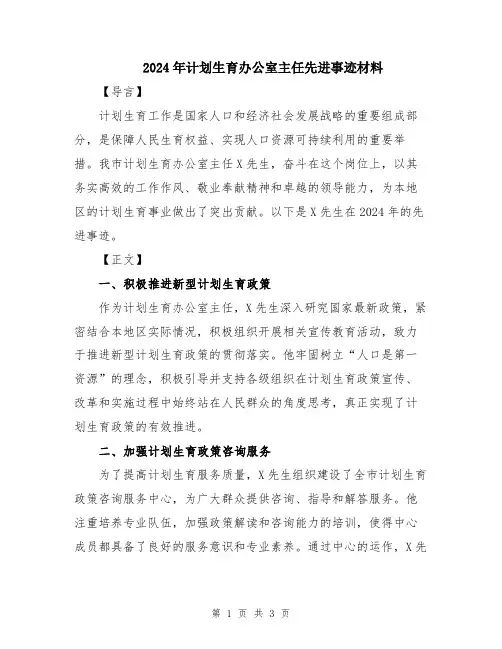 2024年计划生育办公室主任先进事迹材料

【导言】

计划生育工作是国家人口和经济社会发展战略的重要组成部分，是保障人民生育权益、实现人口资源可持续利用的重要举措。我市计划生育办公室主任X先生，奋斗在这个岗位上，以其务实高效的工作作风、敬业奉献精神和卓越的领导能力，为本地区的计划生育事业做出了突出贡献。以下是X先生在2024年的先进事迹。

【正文】

一、积极推进新型计划生育政策

作为计划生育办公室主任，X先生深入研究国家最新政策，紧密结合本地区实际情况，积极组织开展相关宣传教育活动，致力于推进新型计划生育政策的贯彻落实。他牢固树立“人口是第一资源”的理念，积极引导并支持各级组织在计划生育政策宣传、改革和实施过程中始终站在人民群众的角度思考，真正实现了计划生育政策的有效推进。

二、加强计划生育政策咨询服务

为了提高计划生育服务质量，X先生组织建设了全市计划生育政策咨询服务中心，为广大群众提供咨询、指导和解答服务。他注重培养专业队伍，加强政策解读和咨询能力的培训，使得中心成员都具备了良好的服务意识和专业素养。通过中心的运作，X先

第 1 页 共 3 页